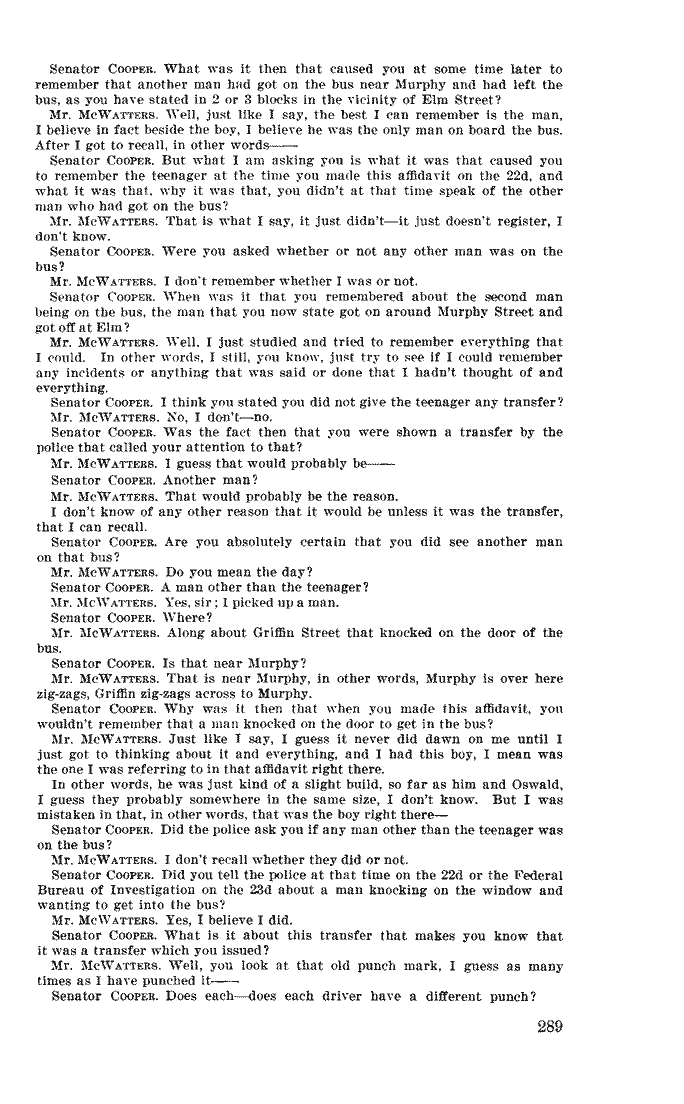 Senator COOPER. What was it then that caused you at some time later to remember that another man had got on the bus near Murphy and had left the bus, as you have stated in 2 or 3 blocks in the vicinity of Elm Street?

Mr. MCWATTERS. Well, just like I say, the best I can remember is the man, I believe in fact beside the boy, I believe he was the only man on board the bus. After I got to recall, in other words——

Senator COOPER. But what I am asking you is what it was that caused you to remember the teenager at the time you made this affidavit on the 22d, and what it was that, why it was that, you didn't at that time speak of the other man who had got on the bus?

Mr. MCWATTERS. That is what I say, it just didn't—it just doesn't register, I don't know.

Senator COOPER. Were you asked whether or not any other man was on the bus?

Mr. MCWATTERS. I don't remember whether I was or not.

Senator COOPER. When was it that you remembered about the second man being on the bus, the man that you now state got on around Murphy Street and got off at Elm?

Mr. MCWATTERS. Well, I just studied and tried to remember everything that I could. In other words, I still, you know, just try to see if I could remember any incidents or anything that was said or done that I hadn't thought of and everything.

Senator COOPER. I think you stated you did not give the teenager any transfer?

Mr. MCWATTERS. No, I don't—no.

Senator COOPER. Was the fact then that you were shown a transfer by the police that called your attention to that?

Mr. MCWATTERS. I guess that would probably be——

Senator COOPER. Another man?

Mr. MCWATTERS. That would probably be the reason.

I don't know of any other reason that it would be unless it was the transfer, that I can recall.

Senator COOPER. Are you absolutely certain that you did see another man on that bus?

Mr. MCWATTERS. Do you mean the day?

Senator COOPER. A man other than the teenager?

Mr. MCWATTERS. Yes, sir; I picked up a man.

Senator COOPER. Where?

Mr. MCWATTERS. Along about Griffin Street that knocked on the door of the bus.

Senator COOPER. Is that near Murphy?

Mr. MCWATTERS. That is near Murphy, in other words, Murphy is over here zig-zags, Griffin zig-zags across to Murphy.

Senator COOPER. Why was it then that when you made this affidavit, you wouldn't remember that a man knocked on the door to get in the bus?

Mr. MCWATTERS. Just like I say, I guess it never did dawn on me until I just got to thinking about it and everything, and I had this boy, I mean was the one I was referring to in that affidavit right there.

In other words, he was just kind of a slight build, so far as him and Oswald, I guess they probably somewhere in the same size, I don't know. But I was mistaken in that, in other words, that was the boy right there—

Senator COOPER. Did the police ask you if any man other than the teenager was on the bus?

Mr. MCWATTERS. I don't recall whether they did or not.

Senator COOPER. Did you tell the police at that time on the 22d or the Federal Bureau of Investigation on the 23d about a man knocking on the window and wanting to get into the bus?

Mr. MCWATTERS. Yes, I believe I did.

Senator COOPER. What is it about this transfer that makes you know that it was a transfer which you issued?

Mr. MCWATTERS. Well, you look at that old punch mark, I guess as many times as I have punched it——

Senator COOPER. Does each—does each driver have a different punch?

289